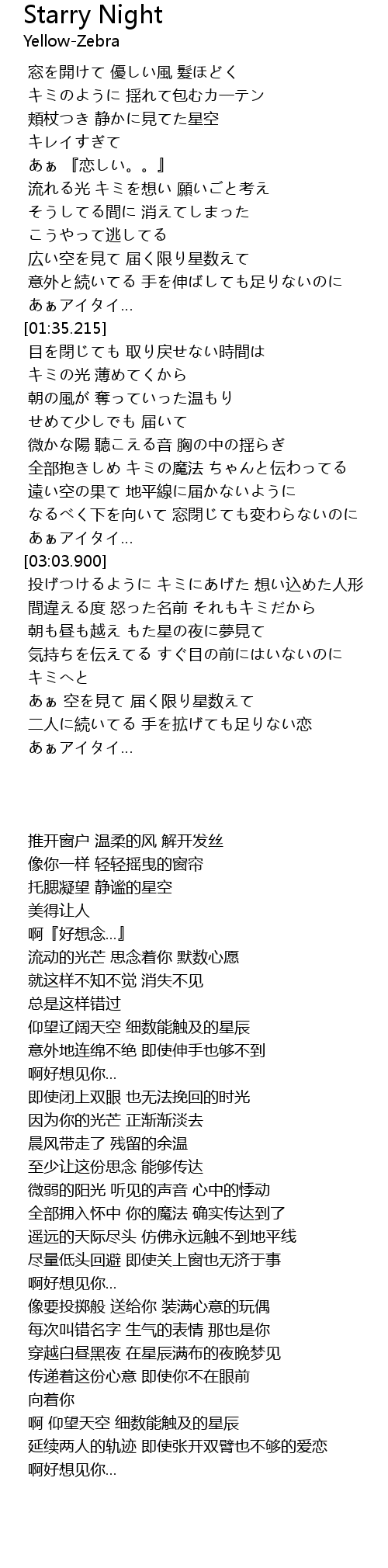 Starry Night
Yellow-Zebra

窓を開けて 優しい風 髪ほどく
キミのように 揺れて包むカーテン
頬杖つき 静かに見てた星空
キレイすぎて
あぁ 『恋しい。。』
流れる光 キミを想い 願いごと考え
そうしてる間に 消えてしまった
こうやって逃してる
広い空を見て 届く限り星数えて
意外と続いてる 手を伸ばしても足りないのに
あぁアイタイ…
[01:35.215]
目を閉じても 取り戻せない時間は
キミの光 薄めてくから
朝の風が 奪っていった温もり
せめて少しでも 届いて
微かな陽 聴こえる音 胸の中の揺らぎ
全部抱きしめ キミの魔法 ちゃんと伝わってる
遠い空の果て 地平線に届かないように
なるべく下を向いて 窓閉じても変わらないのに
あぁアイタイ…
[03:03.900]
投げつけるように キミにあげた 想い込めた人形
間違える度 怒った名前 それもキミだから
朝も昼も越え もた星の夜に夢見て
気持ちを伝えてる すぐ目の前にはいないのに
キミへと
あぁ 空を見て 届く限り星数えて
二人に続いてる 手を拡げても足りない恋
あぁアイタイ…

推开窗户 温柔的风 解开发丝
像你一样 轻轻摇曳的窗帘
托腮凝望 静谧的星空
美得让人
啊『好想念…』
流动的光芒 思念着你 默数心愿
就这样不知不觉 消失不见
总是这样错过
仰望辽阔天空 细数能触及的星辰
意外地连绵不绝 即使伸手也够不到
啊好想见你…
即使闭上双眼 也无法挽回的时光
因为你的光芒 正渐渐淡去
晨风带走了 残留的余温
至少让这份思念 能够传达
微弱的阳光 听见的声音 心中的悸动
全部拥入怀中 你的魔法 确实传达到了
遥远的天际尽头 仿佛永远触不到地平线
尽量低头回避 即使关上窗也无济于事
啊好想见你…
像要投掷般 送给你 装满心意的玩偶
每次叫错名字 生气的表情 那也是你
穿越白昼黑夜 在星辰满布的夜晚梦见
传递着这份心意 即使你不在眼前
向着你
啊 仰望天空 细数能触及的星辰
延续两人的轨迹 即使张开双臂也不够的爱恋
啊好想见你…